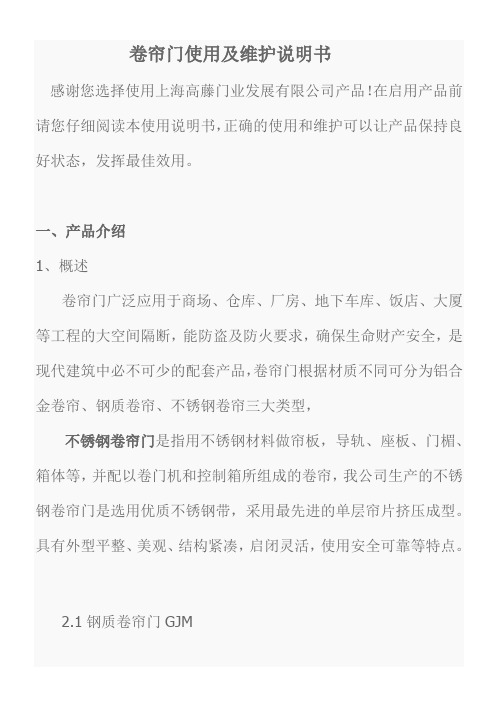 卷帘门使用及维护说明书

感谢您选择使用上海高藤门业发展有限公司产品!在启用产品前请您仔细阅读本使用说明书,正确的使用和维护可以让产品保持良好状态，发挥最佳效用。

一、产品介绍

1、概述

卷帘门广泛应用于商场、仓库、厂房、地下车库、饭店、大厦等工程的大空间隔断，能防盗及防火要求，确保生命财产安全，是现代建筑中必不可少的配套产品,卷帘门根据材质不同可分为铝合金卷帘、钢质卷帘、不锈钢卷帘三大类型，

不锈钢卷帘门是指用不锈钢材料做帘板，导轨、座板、门楣、箱体等，并配以卷门机和控制箱所组成的卷帘，我公司生产的不锈钢卷帘门是选用优质不锈钢带，采用最先进的单层帘片挤压成型。具有外型平整、美观、结构紧凑，启闭灵活，使用安全可靠等特点。

2.1 钢质卷帘门 GJM